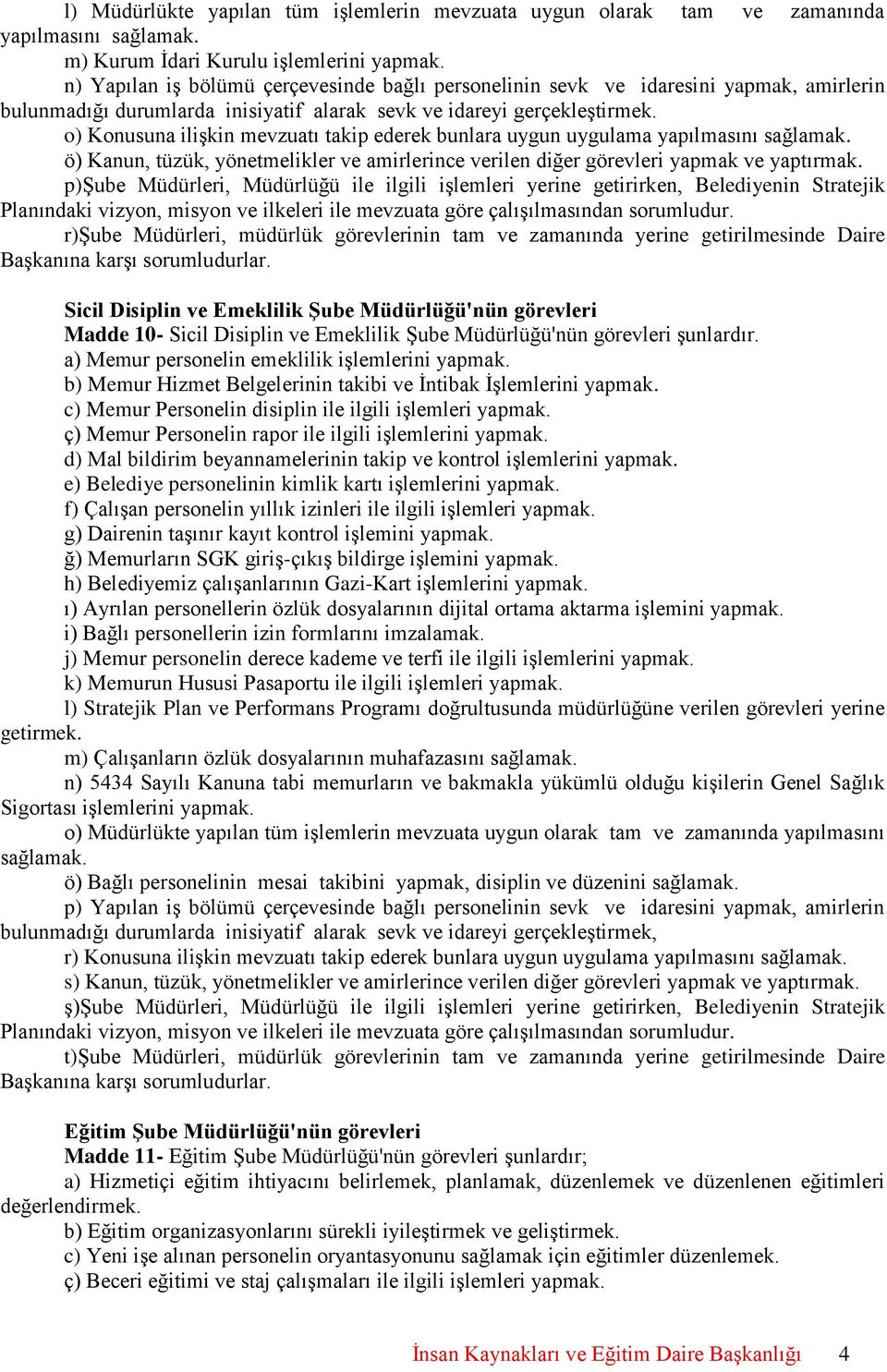 l) Müdürlükte yapılan tüm işlemlerin mevzuata uygun olarak tam ve zamanında yapılmasını sağlamak.
m) Kurum İdari Kurulu işlemlerini yapmak.
n) Yapılan iş bölümü çerçevesinde bağlı personelinin sevk ve idaresini yapmak, amirlerin bulunmadığı durumlarda inisiyatif alarak sevk ve idareyi gerçekleştirmek.
o) Konusuna ilişkin mevzuatı takip ederek bunlara uygun uygulama yapılmasını sağlamak.
ö) Kanun, tüzük, yönetmelikler ve amirlerince verilen diğer görevleri yapmak ve yaptırmak.
p)Şube Müdürleri, Müdürlüğü ile ilgili işlemleri yerine getirirken, Belediyenin Stratejik Planındaki vizyon, misyon ve ilkeleri ile mevzuata göre çalışılmasından sorumludur.
r)Şube Müdürleri, müdürlük görevlerinin tam ve zamanında yerine getirilmesinde Daire Başkanına karşı sorumludurlar.

Sicil Disiplin ve Emeklilik Şube Müdürlüğü'nün görevleri
Madde 10- Sicil Disiplin ve Emeklilik Şube Müdürlüğü'nün görevleri şunlardır.
a) Memur personelin emeklilik işlemlerini yapmak.
b) Memur Hizmet Belgelerinin takibi ve İntibak İşlemlerini yapmak.
c) Memur Personelin disiplin ile ilgili işlemleri yapmak.
ç) Memur Personelin rapor ile ilgili işlemlerini yapmak.
d) Mal bildirim beyannamelerinin takip ve kontrol işlemlerini yapmak.
e) Belediye personelinin kimlik kartı işlemlerini yapmak.
f) Çalışan personelin yıllık izinleri ile ilgili işlemleri yapmak.
g) Dairenin taşınır kayıt kontrol işlemini yapmak.
ğ) Memurların SGK giriş-çıkış bildirge işlemini yapmak.
h) Belediyemiz çalışanlarının Gazi-Kart işlemlerini yapmak.
ı) Ayrılan personellerin özlük dosyalarının dijital ortama aktarma işlemini yapmak.
i) Bağlı personellerin izin formlarını imzalamak.
j) Memur personelin derece kademe ve terfi ile ilgili işlemlerini yapmak.
k) Memurun Hususi Pasaportu ile ilgili işlemleri yapmak.
l) Stratejik Plan ve Performans Programı doğrultusunda müdürlüğüne verilen görevleri yerine getirmek.
m) Çalışanların özlük dosyalarının muhafazasını sağlamak.
n) 5434 Sayılı Kanuna tabi memurların ve bakmakla yükümlü olduğu kişilerin Genel Sağlık Sigortası işlemlerini yapmak.
o) Müdürlükte yapılan tüm işlemlerin mevzuata uygun olarak tam ve zamanında yapılmasını sağlamak.
ö) Bağlı personelinin mesai takibini yapmak, disiplin ve düzenini sağlamak.
p) Yapılan iş bölümü çerçevesinde bağlı personelinin sevk ve idaresini yapmak, amirlerin bulunmadığı durumlarda inisiyatif alarak sevk ve idareyi gerçekleştirmek,
r) Konusuna ilişkin mevzuatı takip ederek bunlara uygun uygulama yapılmasını sağlamak.
s) Kanun, tüzük, yönetmelikler ve amirlerince verilen diğer görevleri yapmak ve yaptırmak.
ş)Şube Müdürleri, Müdürlüğü ile ilgili işlemleri yerine getirirken, Belediyenin Stratejik Planındaki vizyon, misyon ve ilkeleri ile mevzuata göre çalışılmasından sorumludur.
t)Şube Müdürleri, müdürlük görevlerinin tam ve zamanında yerine getirilmesinde Daire Başkanına karşı sorumludurlar.

Eğitim Şube Müdürlüğü'nün görevleri
Madde 11- Eğitim Şube Müdürlüğü'nün görevleri şunlardır;
a) Hizmetiçi eğitim ihtiyacını belirlemek, planlamak, düzenlemek ve düzenlenen eğitimleri değerlendirmek.
b) Eğitim organizasyonlarını sürekli iyileştirmek ve geliştirmek.
c) Yeni işe alınan personelin oryantasyonunu sağlamak için eğitimler düzenlemek.
ç) Beceri eğitimi ve staj çalışmaları ile ilgili işlemleri yapmak.

İnsan Kaynakları ve Eğitim Daire Başkanlığı 4